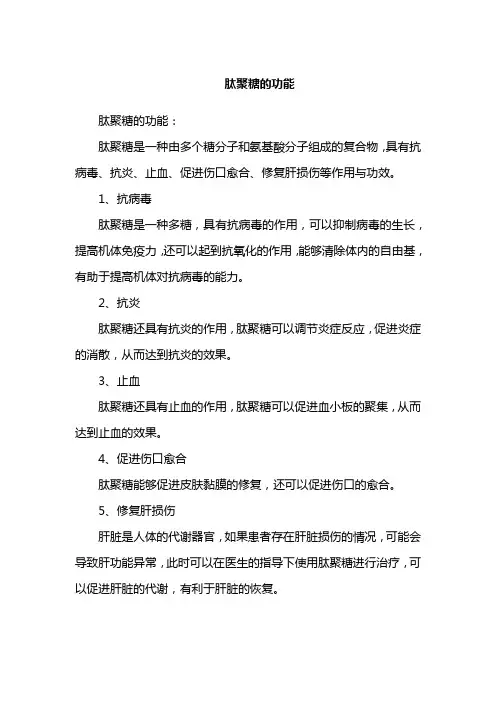 肽聚糖的功能

肽聚糖的功能：

肽聚糖是一种由多个糖分子和氨基酸分子组成的复合物，具有抗病毒、抗炎、止血、促进伤口愈合、修复肝损伤等作用与功效。

1、抗病毒

肽聚糖是一种多糖，具有抗病毒的作用，可以抑制病毒的生长，提高机体免疫力，还可以起到抗氧化的作用，能够清除体内的自由基，有助于提高机体对抗病毒的能力。

2、抗炎

肽聚糖还具有抗炎的作用，肽聚糖可以调节炎症反应，促进炎症的消散，从而达到抗炎的效果。

3、止血

肽聚糖还具有止血的作用，肽聚糖可以促进血小板的聚集，从而达到止血的效果。

4、促进伤口愈合

肽聚糖能够促进皮肤黏膜的修复，还可以促进伤口的愈合。

5、修复肝损伤

肝脏是人体的代谢器官，如果患者存在肝脏损伤的情况，可能会导致肝功能异常，此时可以在医生的指导下使用肽聚糖进行治疗，可以促进肝脏的代谢，有利于肝脏的恢复。